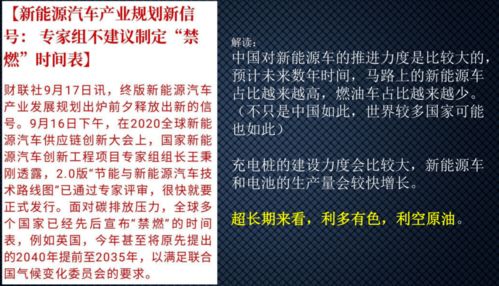 【新能源汽车产业规划新信号：专家组不建议制定“禁燃”时间表】

财联社9月17日讯，终版新能源汽车产业发展规划出炉前夕释放出新的信号。9月16日下午，在2020全球新能源汽车供应链创新大会上，国家新能源汽车创新工程项目专家组组长王秉刚透露，2.0版“节能与新能源汽车技术路线图”已通过专家评审，很快就要正式发行。面对碳排放压力，全球多个国家已经先后宣布“禁燃”的时间表，例如英国，今年甚至将原先提出的2040年提前至2035年，以满足联合国气候变化委员会的要求。

解读：
中国对新能源车的推进力度是比较大的，预计未来数年时间，马路上的新能源车占比越来越高，燃油车占比越来越少。（不只是中国如此，世界较多国家可能也如此）

充电桩的建设力度会比较大，新能源车和电池的生产量会较快增长。

超长期来看，利多有色，利空原油。